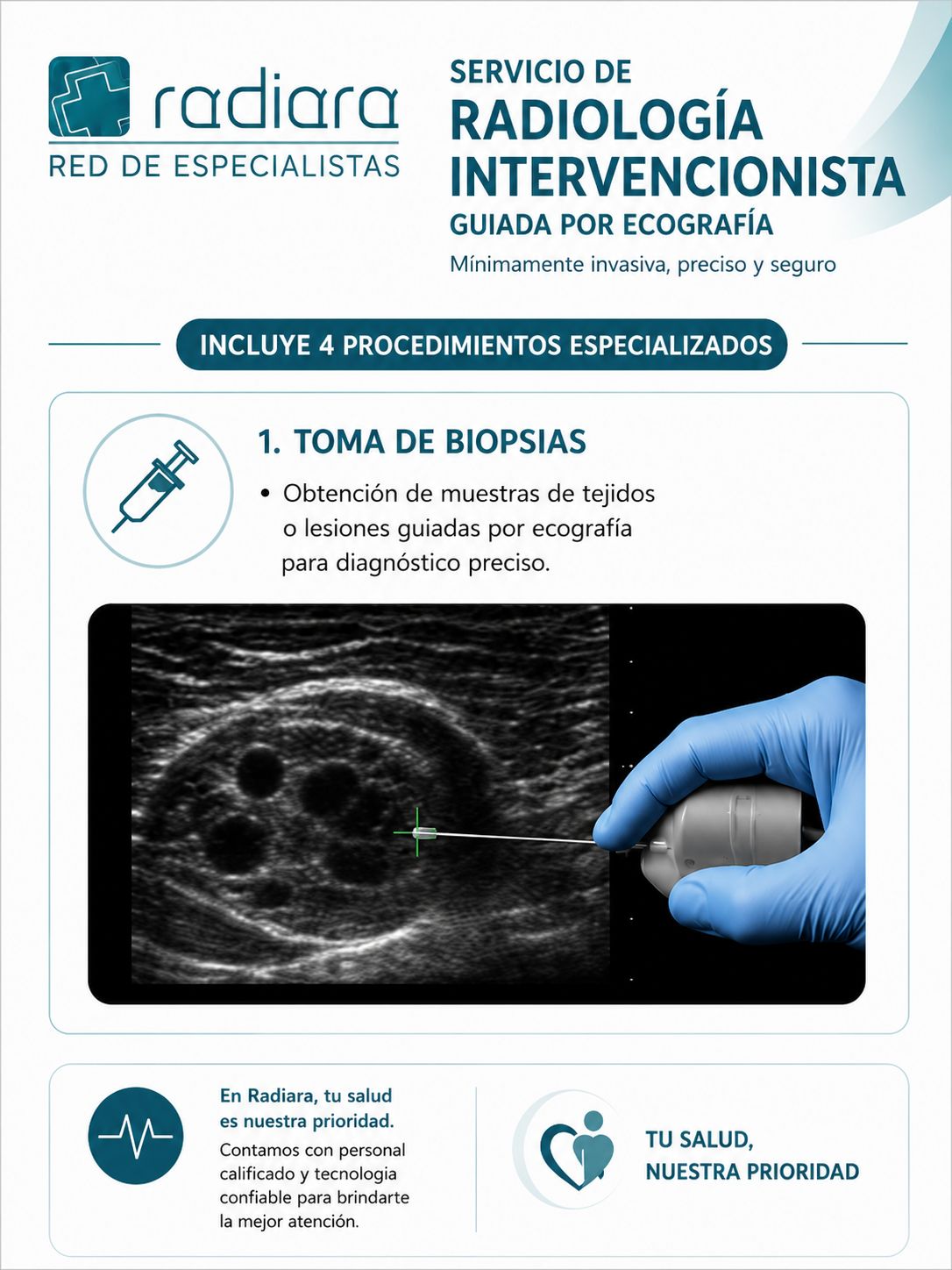 radiara
RED DE ESPECIALISTAS

SERVICIO DE
RADIOLOGÍA
INTERVENCIONISTA
GUIADA POR ECOGRAFÍA

Mínimamente invasiva, preciso y seguro

INCLUYE 4 PROCEDIMIENTOS ESPECIALIZADOS

1. TOMA DE BIOPSIAS

• Obtención de muestras de tejidos o lesiones guiadas por ecografía para diagnóstico preciso.

En Radiara, tu salud es nuestra prioridad.

Contamos con personal calificado y tecnologia confiable para brindarte la mejor atención.

TU SALUD,
NUESTRA PRIORIDAD